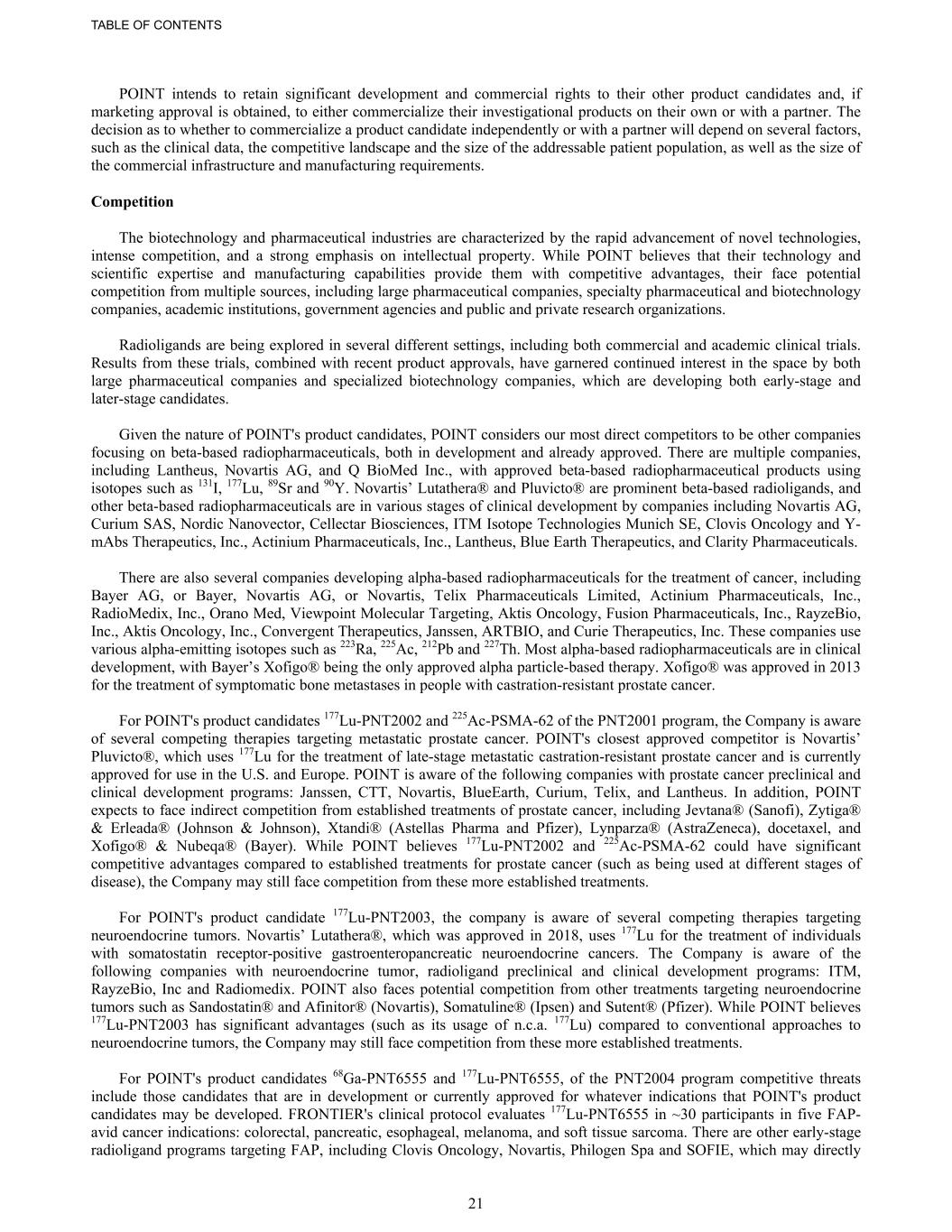 TABLE OF CONTENTS

POINT intends to retain significant development and commercial rights to their other product candidates and, if marketing approval is obtained, to either commercialize their investigational products on their own or with a partner. The decision as to whether to commercialize a product candidate independently or with a partner will depend on several factors, such as the clinical data, the competitive landscape and the size of the addressable patient population, as well as the size of the commercial infrastructure and manufacturing requirements.

Competition

The biotechnology and pharmaceutical industries are characterized by the rapid advancement of novel technologies, intense competition, and a strong emphasis on intellectual property. While POINT believes that their technology and scientific expertise and manufacturing capabilities provide them with competitive advantages, their face potential competition from multiple sources, including large pharmaceutical companies, specialty pharmaceutical and biotechnology companies, academic institutions, government agencies and public and private research organizations.

Radioligands are being explored in several different settings, including both commercial and academic clinical trials. Results from these trials, combined with recent product approvals, have garnered continued interest in the space by both large pharmaceutical companies and specialized biotechnology companies, which are developing both early-stage and later-stage candidates.

Given the nature of POINT's product candidates, POINT considers our most direct competitors to be other companies focusing on beta-based radiopharmaceuticals, both in development and already approved. There are multiple companies, including Lantheus, Novartis AG, and Q BioMed Inc., with approved beta-based radiopharmaceutical products using isotopes such as $^{131}$I, $^{177}$Lu, $^{89}$Sr and $^{90}$Y. Novartis' Lutathera® and Pluvicto® are prominent beta-based radioligands, and other beta-based radiopharmaceuticals are in various stages of clinical development by companies including Novartis AG, Curium SAS, Nordic Nanovector, Cellectar Biosciences, ITM Isotope Technologies Munich SE, Clovis Oncology and Y-mAbs Therapeutics, Inc., Actinium Pharmaceuticals, Inc., Lantheus, Blue Earth Therapeutics, and Clarity Pharmaceuticals.

There are also several companies developing alpha-based radiopharmaceuticals for the treatment of cancer, including Bayer AG, or Bayer, Novartis AG, or Novartis, Telix Pharmaceuticals Limited, Actinium Pharmaceuticals, Inc., RadioMedix, Inc., Orano Med, Viewpoint Molecular Targeting, Aktis Oncology, Fusion Pharmaceuticals, Inc., RayzeBio, Inc., Aktis Oncology, Inc., Convergent Therapeutics, Janssen, ARTBIO, and Curie Therapeutics, Inc. These companies use various alpha-emitting isotopes such as $^{223}$Ra, $^{225}$Ac, $^{212}$Pb and $^{227}$Th. Most alpha-based radiopharmaceuticals are in clinical development, with Bayer's Xofigo® being the only approved alpha particle-based therapy. Xofigo® was approved in 2013 for the treatment of symptomatic bone metastases in people with castration-resistant prostate cancer.

For POINT's product candidates $^{177}$Lu-PNT2002 and $^{225}$Ac-PSMA-62 of the PNT2001 program, the Company is aware of several competing therapies targeting metastatic prostate cancer. POINT's closest approved competitor is Novartis' Pluvicto®, which uses $^{177}$Lu for the treatment of late-stage metastatic castration-resistant prostate cancer and is currently approved for use in the U.S. and Europe. POINT is aware of the following companies with prostate cancer preclinical and clinical development programs: Janssen, CTT, Novartis, BlueEarth, Curium, Telix, and Lantheus. In addition, POINT expects to face indirect competition from established treatments of prostate cancer, including Jevtana® (Sanofi), Zytiga® & Erleada® (Johnson & Johnson), Xtandi® (Astellas Pharma and Pfizer), Lynparza® (AstraZeneca), docetaxel, and Xofigo® & Nubeqa® (Bayer). While POINT believes $^{177}$Lu-PNT2002 and $^{225}$Ac-PSMA-62 could have significant competitive advantages compared to established treatments for prostate cancer (such as being used at different stages of disease), the Company may still face competition from these more established treatments.

For POINT's product candidate $^{177}$Lu-PNT2003, the company is aware of several competing therapies targeting neuroendocrine tumors. Novartis' Lutathera®, which was approved in 2018, uses $^{177}$Lu for the treatment of individuals with somatostatin receptor-positive gastroenteropancreatic neuroendocrine cancers. The Company is aware of the following companies with neuroendocrine tumor, radioligand preclinical and clinical development programs: ITM, RayzeBio, Inc and Radiomedix. POINT also faces potential competition from other treatments targeting neuroendocrine tumors such as Sandostatin® and Afinitor® (Novartis), Somatuline® (Ipsen) and Sutent® (Pfizer). While POINT believes $^{177}$Lu-PNT2003 has significant advantages (such as its usage of n.c.a. $^{177}$Lu) compared to conventional approaches to neuroendocrine tumors, the Company may still face competition from these more established treatments.

For POINT's product candidates $^{68}$Ga-PNT6555 and $^{177}$Lu-PNT6555, of the PNT2004 program competitive threats include those candidates that are in development or currently approved for whatever indications that POINT's product candidates may be developed. FRONTIER's clinical protocol evaluates $^{177}$Lu-PNT6555 in ~30 participants in five FAP-avid cancer indications: colorectal, pancreatic, esophageal, melanoma, and soft tissue sarcoma. There are other early-stage radioligand programs targeting FAP, including Clovis Oncology, Novartis, Philogen Spa and SOFIE, which may directly

21